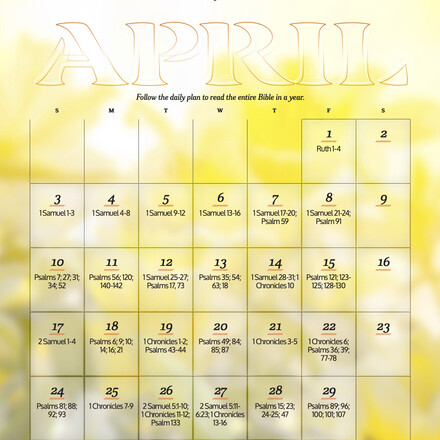 APRIL

Follow the daily plan to read the entire Bible in a year.

| S | M | T | W | T | F | S |
|---|---|---|---|---|---|---|
| | | | | | 1 Ruth 1-4 | 2 |
| 3 1 Samuel 1-3 | 4 1 Samuel 4-8 | 5 1 Samuel 9-12 | 6 1 Samuel 13-16 | 7 1 Samuel 17-20; Psalm 59 | 8 1 Samuel 21-24; Psalm 91 | 9 |
| 10 Psalms 7; 27; 31; 34; 52 | 11 Psalms 56; 120; 140-142 | 12 1 Samuel 25-27; Psalms 17, 73 | 13 Psalms 35; 54; 63; 18 | 14 1 Samuel 28-31; 1 Chronicles 10 | 15 Psalms 121; 123-125; 128-130 | 16 |
| 17 2 Samuel 1-4 | 18 Psalms 6; 9; 10; 14; 16; 21 | 19 1 Chronicles 1-2; Psalms 43-44 | 20 Psalms 49; 84; 85; 87 | 21 1 Chronicles 3-5 | 22 1 Chronicles 6; Psalms 36; 39; 77-78 | 23 |
| 24 Psalms 81; 88; 92; 93 | 25 1 Chronicles 7-9 | 26 2 Samuel 5:1-10; 1 Chronicles 11-12; Psalm 133 | 27 2 Samuel 5:11-6:23; 1 Chronicles 13-16 | 28 Psalms 15; 23; 24-25; 47 | 29 Psalms 89; 96; 100; 101; 107 | |